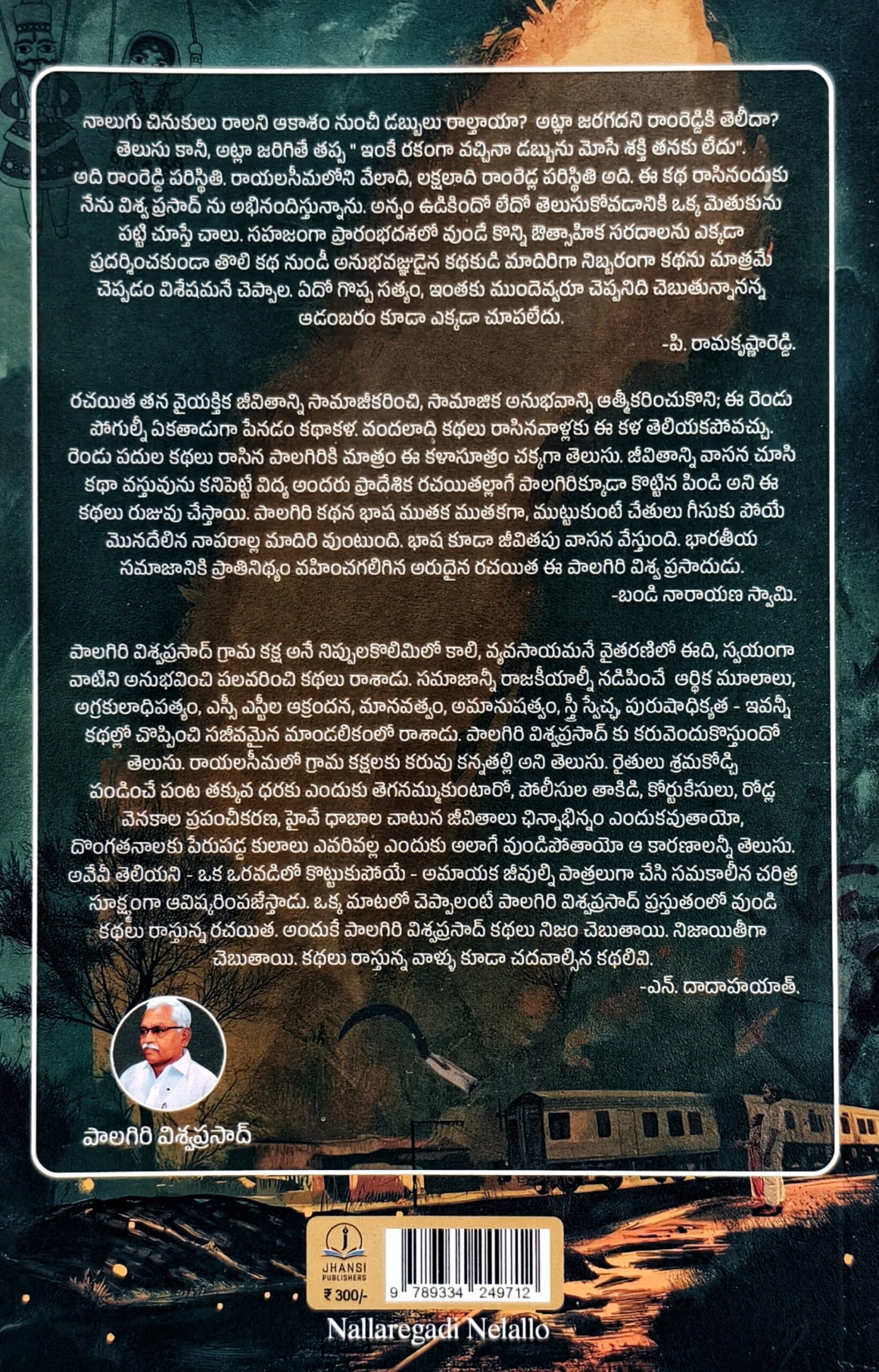 నాలుగు చినుకులు రాలని ఆకాశం నుంచీ డబ్బులు రాల్తాయా? అట్లా జరగదని రాంరెడ్డికి తెలీదా? తెలుసు కానీ, అట్లా జరిగితే తప్ప " ఇంకే రకంగా వచ్చినా డబ్బును మోసే శక్తి తనకు లేదు". అది రాంరెడ్డి పరిస్థితి. రాయలసీమలోని వేలాది, లక్షలాది రాంరెడ్ల పరిస్థితి అది. ఈ కథ రాసినందుకు నేను విశ్వ ప్రసాద్ ను అభినందిస్తున్నాను. అన్నం ఉడికిందో లేదో తెలుసుకోవడానికి ఒక్క మెతుకును పట్టి చూస్తే చాలు. సహజంగా ప్రారంభదశలో వుండే కొన్ని ఔత్సాహిక సరదాలను ఎక్కడా ప్రదర్శించకుండా తొలి కథ నుండీ అనుభవజ్ఞుడైన కథకుడి మాదిరిగా నిబ్బరంగా కథను మాత్రమే చెప్పడం విశేషమనే చెప్పాల. ఏదో గొప్ప సత్యం, ఇంతకు ముందెవ్వరూ చెప్పనిది చెబుతున్నానన్న ఆడంబరం కూడా ఎక్కడా చూపలేదు.

-పి. రామకృష్ణారెడ్డి.

రచయిత తన వైయక్తిక జీవితాన్ని సామాజీకరించి, సామాజిక అనుభవాన్ని ఆత్మీకరించుకొని; ఈ రెండు పోగుల్నీ ఏకతాడుగా పేనడం కథాకళ. వందలాది కథలు రాసినవాళ్లకు ఈ కళ తెలియకపోవచ్చు. రెండు పదుల కథలు రాసిన పాలగిరికి మాత్రం ఈ కళాసూత్రం చక్కగా తెలుసు. జీవితాన్ని వాసన చూసి కథా వస్తువును కనిపెట్టే విద్య అందరు ప్రాదేశిక రచయితల్లాగే పాలగిరిక్కూడా కొట్టిన పిండి అని ఈ కథలు రుజువు చేస్తాయి. పాలగిరి కథన భాష ముతక ముతకగా, ముట్టుకుంటే చేతులు గీసుకు పోయే మొనదేలిన నాపరాల్ల మాదిరి వుంటుంది. భాష కూడా జీవితపు వాసన వేస్తుంది. భారతీయ సమాజానికి ప్రాతినిథ్యం వహించగలిగిన అరుదైన రచయిత ఈ పాలగిరి విశ్వ ప్రసాదుడు.

-బండి నారాయణ స్వామి.

పాలగిరి విశ్వప్రసాద్ గ్రామ కక్ష అనే నిప్పులకొలిమిలో కాలి, వ్యవసాయమనే వైతరణిలో ఈది, స్వయంగా వాటిని అనుభవించి పలవరించి కథలు రాశాడు. సమాజాన్నీ రాజకీయాల్నీ నడిపించే ఆర్థిక మూలాలు, అగ్రకులాధిపత్యం, ఎస్సీ ఎస్టీల ఆక్రందన, మానవత్వం, అమానుషత్వం, స్త్రీ స్వేచ్ఛ, పురుషాధిక్యత - ఇవన్నీ కథల్లో చొప్పించి సజీవమైన మాండలికంలో రాశాడు. పాలగిరి విశ్వప్రసాద్ కు కరువెందుకొస్తుందో తెలుసు. రాయలసీమలో గ్రామ కక్షలకు కరువు కన్నతల్లి అని తెలుసు. రైతులు శ్రమకోడ్చి పండించే పంట తక్కువ ధరకు ఎందుకు తెగనమ్ముకుంటారో, పోలీసుల తాకిడి, కోర్టుకేసులు, రోడ్ల వెనకాల ప్రపంచీకరణ, హైవే ధాబాల చాటున జీవితాలు ఛిన్నాభిన్నం ఎందుకవుతాయో, దొంగతనాలకు పేరుపడ్డ కులాలు ఎవరివల్ల ఎందుకు అలాగే వుండిపోతాయో ఆ కారణాలన్నీ తెలుసు. అవేవీ తెలియని - ఒక ఒరవడిలో కొట్టుకుపోయే - అమాయక జీవుల్ని పాత్రలుగా చేసి సమకాలీన చరిత్ర సూక్ష్మంగా ఆవిష్కరింపజేస్తాడు. ఒక్క మాటలో చెప్పాలంటే పాలగిరి విశ్వప్రసాద్ ప్రస్తుతంలో వుండి కథలు రాస్తున్న రచయిత. అందుకే పాలగిరి విశ్వప్రసాద్ కథలు నిజం చెబుతాయి. నిజాయితీగా చెబుతాయి. కథలు రాస్తున్న వాళ్ళు కూడా చదవాల్సిన కథలివి.

-ఎన్. దాదాహయాత్.

పాలగిరి విశ్వప్రసాద్

JHANSI PUBLISHERS
₹ 300/-

9 789334 249712

Nallaregadi Nelallo